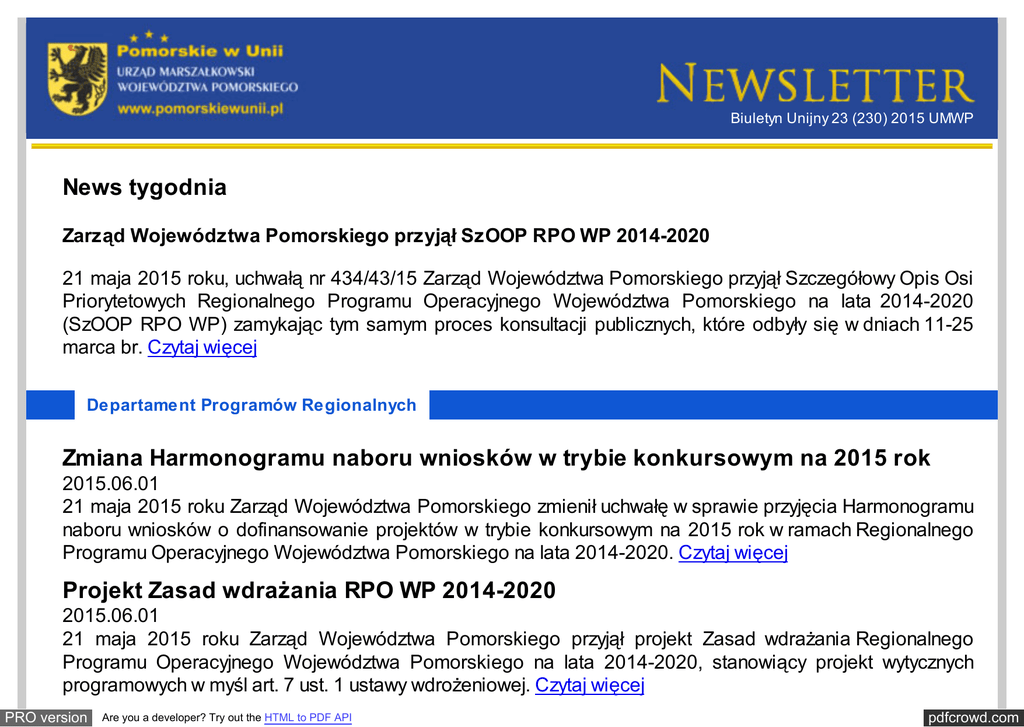 Pomorskie w Unii
URZĄD MARSZAŁKOWSKI
WOJEWÓDZTWA POMORSKIEGO
www.pomorskiewunii.pl

NEWSLETTER
Biuletyn Unijny 23 (230) 2015 UMWP

News tygodnia

Zarząd Województwa Pomorskiego przyjął SzOOP RPO WP 2014-2020

21 maja 2015 roku, uchwałą nr 434/43/15 Zarząd Województwa Pomorskiego przyjął Szczegółowy Opis Osi Priorytetowych Regionalnego Programu Operacyjnego Województwa Pomorskiego na lata 2014-2020 (SzOOP RPO WP) zamykając tym samym proces konsultacji publicznych, które odbyły się w dniach 11-25 marca br. Czytaj więcej

Departament Programów Regionalnych

Zmiana Harmonogramu naboru wniosków w trybie konkursowym na 2015 rok
2015.06.01
21 maja 2015 roku Zarząd Województwa Pomorskiego zmienił uchwałę w sprawie przyjęcia Harmonogramu naboru wniosków o dofinansowanie projektów w trybie konkursowym na 2015 rok w ramach Regionalnego Programu Operacyjnego Województwa Pomorskiego na lata 2014-2020. Czytaj więcej

Projekt Zasad wdrażania RPO WP 2014-2020
2015.06.01
21 maja 2015 roku Zarząd Województwa Pomorskiego przyjął projekt Zasad wdrażania Regionalnego Programu Operacyjnego Województwa Pomorskiego na lata 2014-2020, stanowiący projekt wytycznych programowych w myśl art. 7 ust. 1 ustawy wdrożeniowej. Czytaj więcej

PRO version Are you a developer? Try out the HTML to PDF API pdfcrowd.com